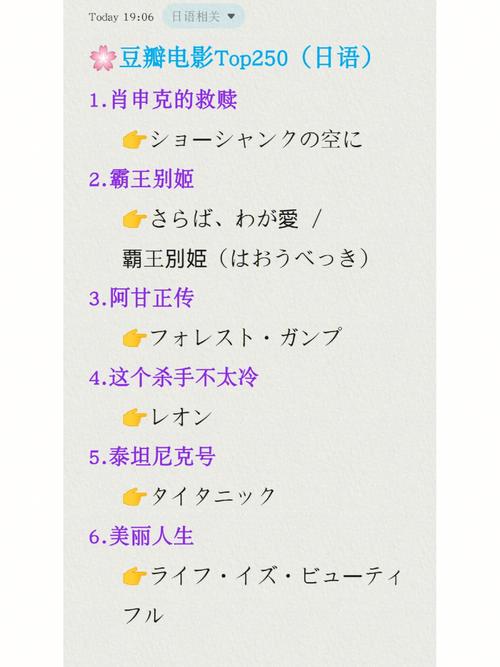 Today 19:06 日语相关

🌸豆瓣电影Top250（日语）

1.肖申克的救赎

👉ショーシャンクの空に

2.霸王别姬

👉さらば、わが愛 / 覇王別姫（はおうべっき）

3.阿甘正传

👉フォレスト・ガンプ

4.这个杀手不太冷

👉レオン

5.泰坦尼克号

👉タイタニック

6.美丽人生

👉ライフ・イズ・ビューティフル